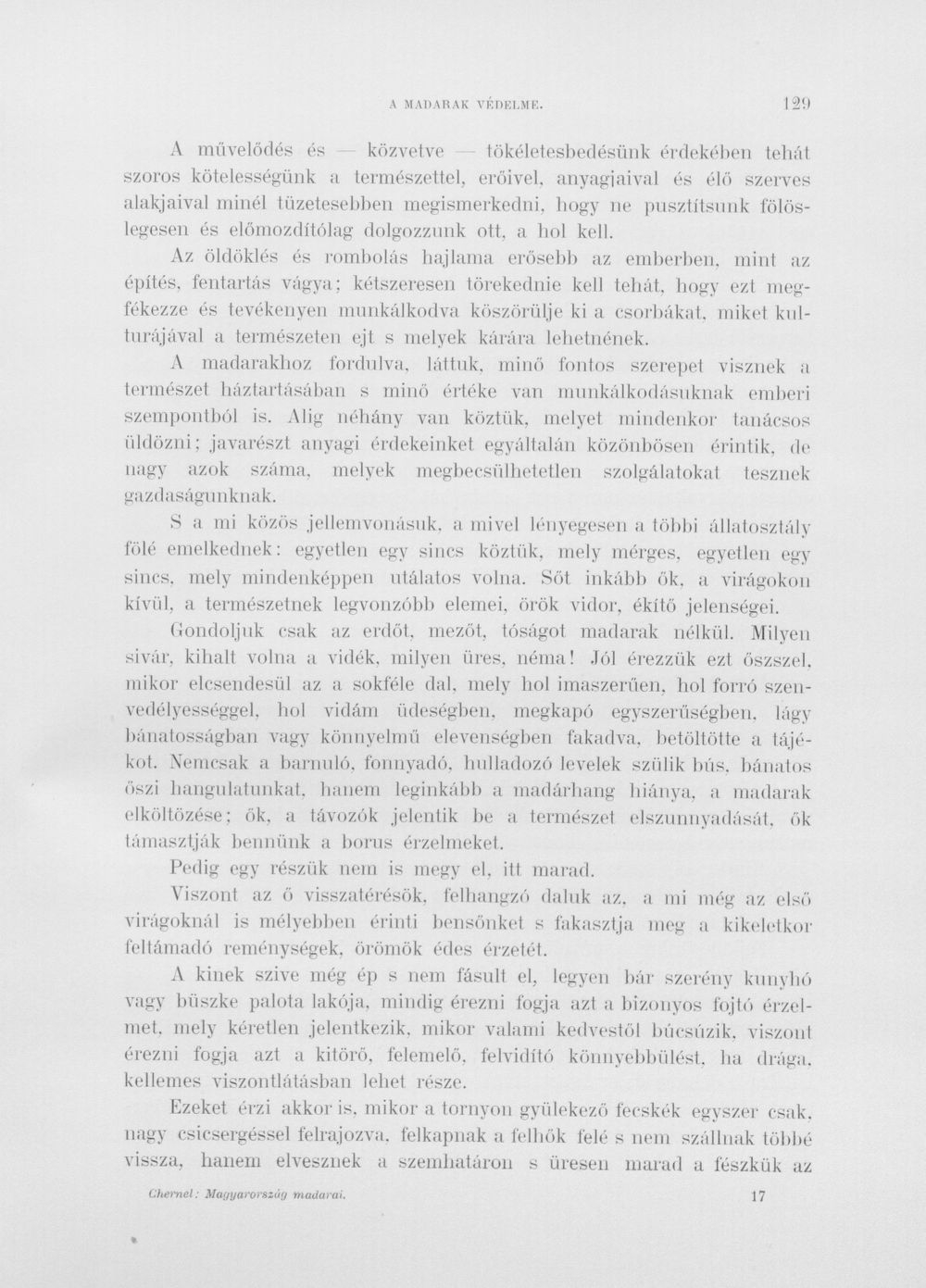 A MADARAK VÉDELME. 129

A művelődés és — közvetve — tökéletesbedésünk érdekében tehát szoros kötelességünk a természettel, erőivel, anyagjaival és élő szerves alakjaival minél tüzetesebben megismerkedni, hogy ne pusztítsunk fölöslegesen és előmozdítólag dolgozzunk ott, a hol kell.

Az öldöklés és rombolás hajlama erősebb az emberben, mint az építés, fentartás vágya; kétszeresen törekednie kell tehát, hogy ezt megfékezze és tevékenyen munkálkodva köszörülje ki a csorbákat, miket kulturájával a természeten ejt s melyek kárára lehetnének.

A madarakhoz fordulva, láttuk, minő fontos szerepet visznek a természet háztartásában s minő értéke van munkálkodásuknak emberi szempontból is. Alig néhány van köztük, melyet mindenkor tanácsos üldözni; javarészt anyagi érdekeinket egyáltalán közönbösen érintik, de nagy azok száma, melyek megbecsülhetetlen szolgálatokat tesznek gazdaságunknak.

S a mi közös jellemvonásuk, a mivel lényegesen a többi állatosztály fölé emelkednek: egyetlen egy sincs köztük, mely mérges, egyetlen egy sincs, mely mindenképpen utálatos volna. Sőt inkább ők, a virágokon kívül, a természetnek legvonzóbb elemei, örök vidor, ékítő jelenségei.

Gondoljuk csak az erdőt, mezőt, tóságot madarak nélkül. Milyen sivár, kihalt volna a vidék, milyen üres, néma! Jól érezzük ezt őszszel, mikor elcsendesül az a sokféle dal, mely hol imaszerűen, hol forró szenvedélyességgel, hol vidám üdeségben, megkapó egyszerűségben, lágy bánatosságban vagy könnyelmű elevenségben fakadva, betöltötte a tájékot. Nemcsak a barnuló, fonnyadó, hulladozó levelek szülik bús, bánatos őszi hangulatunkat, hanem leginkább a madárhang hiánya, a madarak elköltözése; ők, a távozók jelentik be a természet elszunnyadását, ők támasztják bennünk a borus érzelmeket.

Pedig egy részük nem is megy el, itt marad.

Viszont az ő visszatérésök, felhangzó daluk az, a mi még az első virágoknál is mélyebben érinti bensőnket s fakasztja meg a kikeletkor feltámadó reménységek, örömök édes érzetét.

A kinek szive még ép s nem fásult el, legyen bár szerény kunyhó vagy büszke palota lakója, mindig érezni fogja azt a bizonyos fojtó érzelmet, mely kéretlen jelentkezik, mikor valami kedvestől búcsúzik, viszont érezni fogja azt a kitörő, felemelő, felvidító könnyebbülést, ha drága, kellemes viszontlátásban lehet része.

Ezeket érzi akkor is, mikor a tornyon gyülekező fecskék egyszer csak, nagy csicsergéssel felrajozva, felkapnak a felhők felé s nem szállnak többé vissza, hanem elvesznek a szemhatáron s üresen marad a fészkük az

Chernel: Magyarország madarai. 17